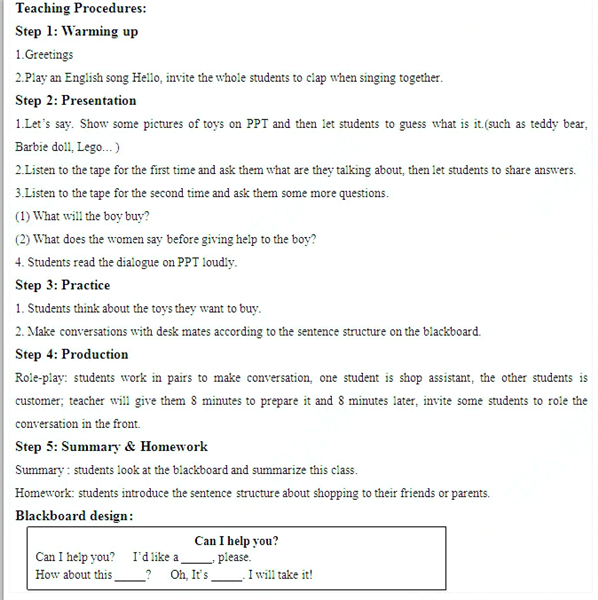 Teaching Procedures:
Step 1: Warming up
1.Greetings
2.Play an English song Hello, invite the whole students to clap when singing together.
Step 2: Presentation
1.Let's say. Show some pictures of toys on PPT and then let students to guess what is it.(such as teddy bear, Barbie doll, Lego... )
2.Listen to the tape for the first time and ask them what are they talking about, then let students to share answers.
3.Listen to the tape for the second time and ask them some more questions.
(1) What will the boy buy?
(2) What does the women say before giving help to the boy?
4. Students read the dialogue on PPT loudly.
Step 3: Practice
1. Students think about the toys they want to buy.
2. Make conversations with desk mates according to the sentence structure on the blackboard.
Step 4: Production
Role-play: students work in pairs to make conversation, one student is shop assistant, the other students is customer; teacher will give them 8 minutes to prepare it and 8 minutes later, invite some students to role the conversation in the front.
Step 5: Summary & Homework
Summary : students look at the blackboard and summarize this class.
Homework: students introduce the sentence structure about shopping to their friends or parents.
Blackboard design:
Can I help you?
Can I help you? I'd like a _____, please.
How about this _____? Oh, It's _____. I will take it!